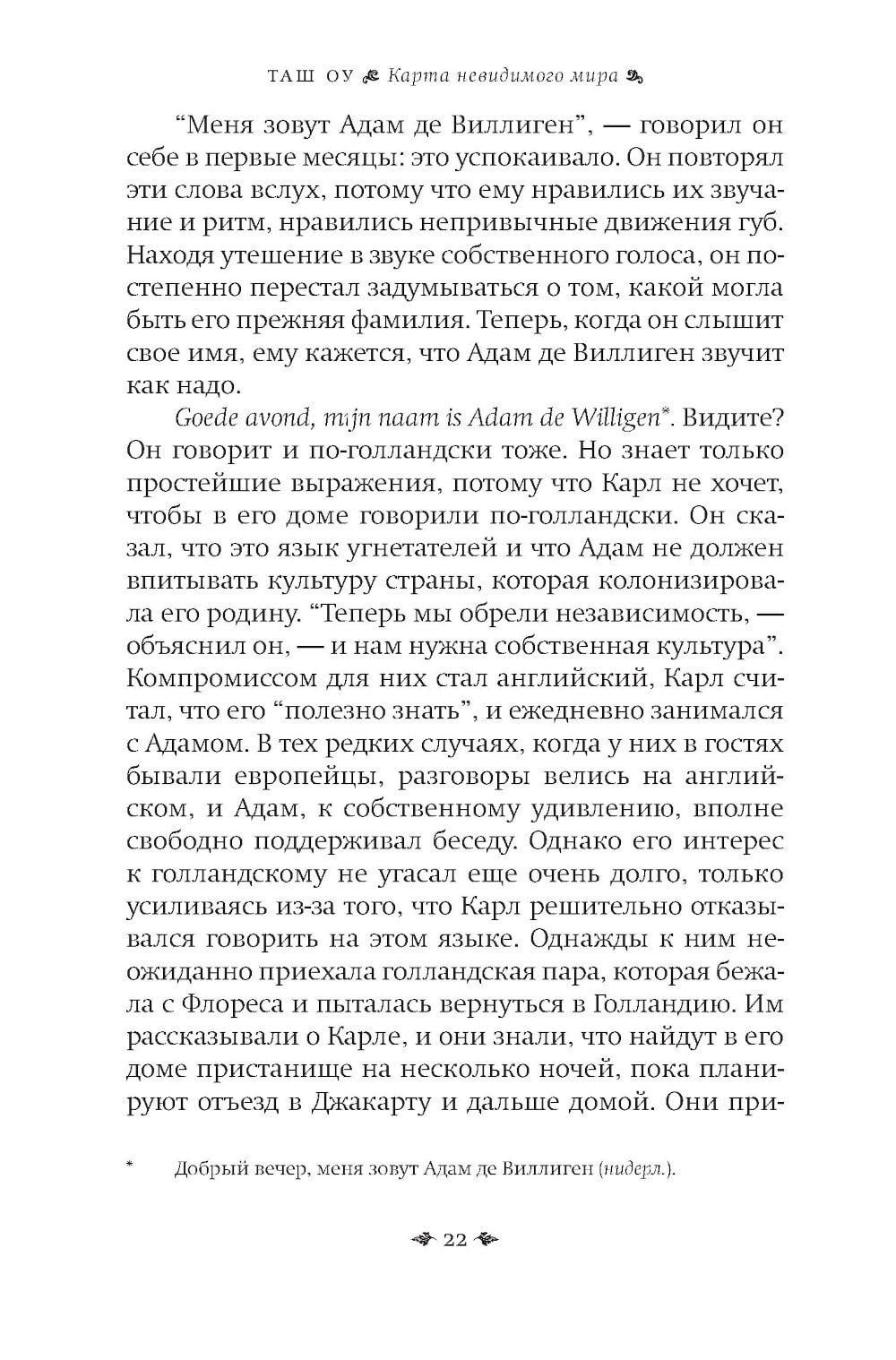 ТАШ ОУ Карта невидимого мира

“Меня зовут Адам де Виллиген”, — говорил он себе в первые месяцы: это успокаивало. Он повторял эти слова вслух, потому что ему нравились их звучание и ритм, нравились непривычные движения губ. Находя утешение в звуке собственного голоса, он постепенно перестал задумываться о том, какой могла быть его прежняя фамилия. Теперь, когда он слышит свое имя, ему кажется, что Адам де Виллиген звучит как надо.

Goede avond, mijn naam is Adam de Willigen*. Видите? Он говорит и по-голландски тоже. Но знает только простейшие выражения, потому что Карл не хочет, чтобы в его доме говорили по-голландски. Он сказал, что это язык угнетателей и что Адам не должен впитывать культуру страны, которая колонизировала его родину. “Теперь мы обрели независимость, — объяснил он, — и нам нужна собственная культура”. Компромиссом для них стал английский, Карл считал, что его “полезно знать”, и ежедневно занимался с Адамом. В тех редких случаях, когда у них в гостях бывали европейцы, разговоры велись на английском, и Адам, к собственному удивлению, вполне свободно поддерживал беседу. Однако его интерес к голландскому не угасал еще очень долго, только усиливаясь из-за того, что Карл решительно отказывался говорить на этом языке. Однажды к ним неожиданно приехала голландская пара, которая бежала с Флореса и пыталась вернуться в Голландию. Им рассказывали о Карле, и они знали, что найдут в его доме пристанище на несколько ночей, пока планируют отъезд в Джакарту и дальше домой. Они при-

* Добрый вечер, меня зовут Адам де Виллиген (нидерл.).

22